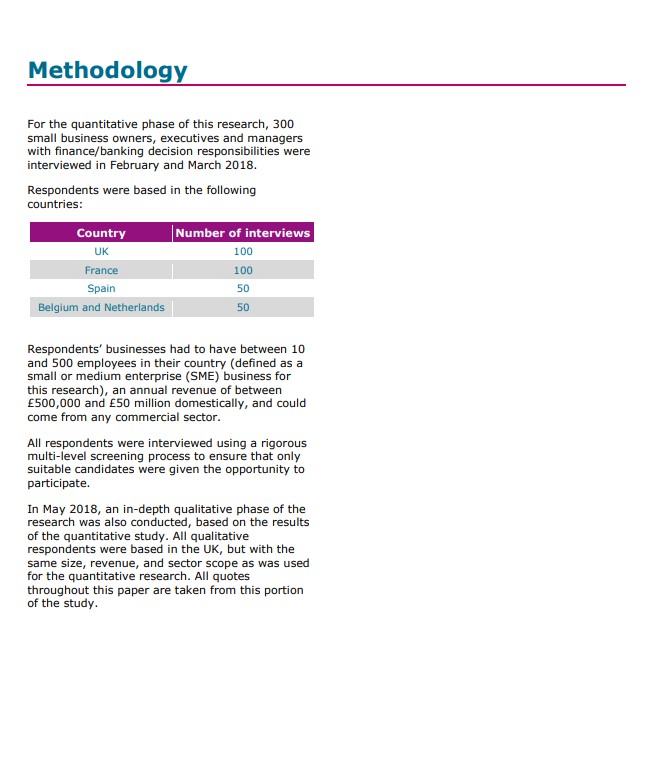 Methodology

For the quantitative phase of this research, 300 small business owners, executives and managers with finance/banking decision responsibilities were interviewed in February and March 2018.

Respondents were based in the following countries:

| Country | Number of interviews |
|---|---|
| UK | 100 |
| France | 100 |
| Spain | 50 |
| Belgium and Netherlands | 50 |

Respondents' businesses had to have between 10 and 500 employees in their country (defined as a small or medium enterprise (SME) business for this research), an annual revenue of between £500,000 and £50 million domestically, and could come from any commercial sector.

All respondents were interviewed using a rigorous multi-level screening process to ensure that only suitable candidates were given the opportunity to participate.

In May 2018, an in-depth qualitative phase of the research was also conducted, based on the results of the quantitative study. All qualitative respondents were based in the UK, but with the same size, revenue, and sector scope as was used for the quantitative research. All quotes throughout this paper are taken from this portion of the study.